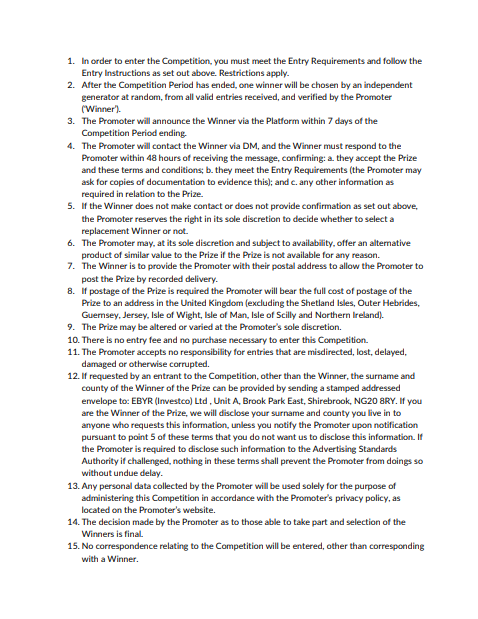 1. In order to enter the Competition, you must meet the Entry Requirements and follow the Entry Instructions as set out above. Restrictions apply.
2. After the Competition Period has ended, one winner will be chosen by an independent generator at random, from all valid entries received, and verified by the Promoter ('Winner').
3. The Promoter will announce the Winner via the Platform within 7 days of the Competition Period ending.
4. The Promoter will contact the Winner via DM, and the Winner must respond to the Promoter within 48 hours of receiving the message, confirming: a. they accept the Prize and these terms and conditions; b. they meet the Entry Requirements (the Promoter may ask for copies of documentation to evidence this); and c. any other information as required in relation to the Prize.
5. If the Winner does not make contact or does not provide confirmation as set out above, the Promoter reserves the right in its sole discretion to decide whether to select a replacement Winner or not.
6. The Promoter may, at its sole discretion and subject to availability, offer an alternative product of similar value to the Prize if the Prize is not available for any reason.
7. The Winner is to provide the Promoter with their postal address to allow the Promoter to post the Prize by recorded delivery.
8. If postage of the Prize is required the Promoter will bear the full cost of postage of the Prize to an address in the United Kingdom (excluding the Shetland Isles, Outer Hebrides, Guernsey, Jersey, Isle of Wight, Isle of Man, Isle of Scilly and Northern Ireland).
9. The Prize may be altered or varied at the Promoter's sole discretion.
10. There is no entry fee and no purchase necessary to enter this Competition.
11. The Promoter accepts no responsibility for entries that are misdirected, lost, delayed, damaged or otherwise corrupted.
12. If requested by an entrant to the Competition, other than the Winner, the surname and county of the Winner of the Prize can be provided by sending a stamped addressed envelope to: EBYR (Investco) Ltd , Unit A, Brook Park East, Shirebrook, NG20 8RY. If you are the Winner of the Prize, we will disclose your surname and county you live in to anyone who requests this information, unless you notify the Promoter upon notification pursuant to point 5 of these terms that you do not want us to disclose this information. If the Promoter is required to disclose such information to the Advertising Standards Authority if challenged, nothing in these terms shall prevent the Promoter from doings so without undue delay.
13. Any personal data collected by the Promoter will be used solely for the purpose of administering this Competition in accordance with the Promoter's privacy policy, as located on the Promoter's website.
14. The decision made by the Promoter as to those able to take part and selection of the Winners is final.
15. No correspondence relating to the Competition will be entered, other than corresponding with a Winner.